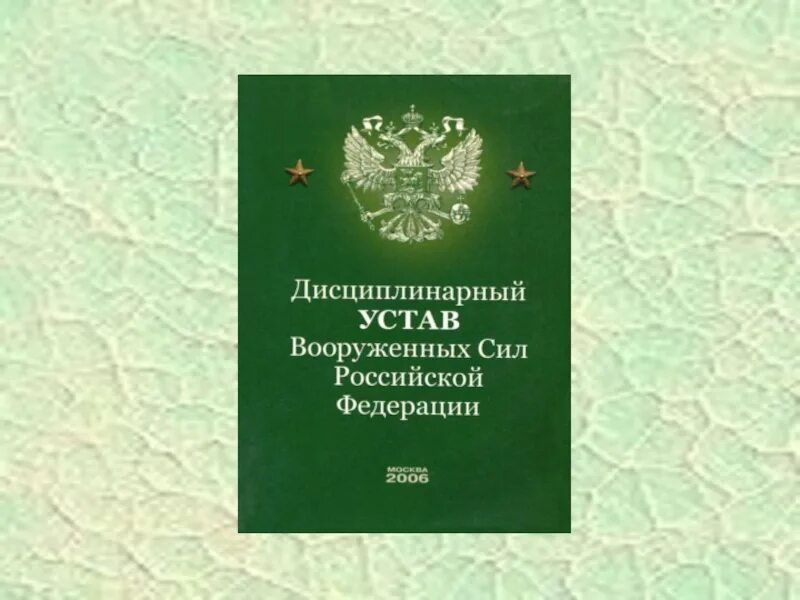 Дисциплинарный
УСТАВ
Вооруженных Сил
Российской
Федерации

МОСКВА
2006